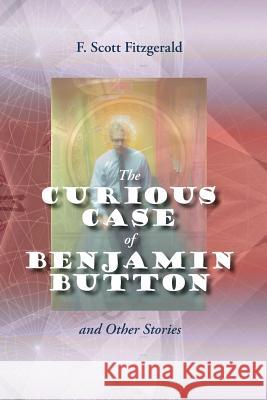 F. Scott Fitzgerald

The CURIOUS CASE of BENJAMIN BUTTON

and Other Stories

Kraina Książek